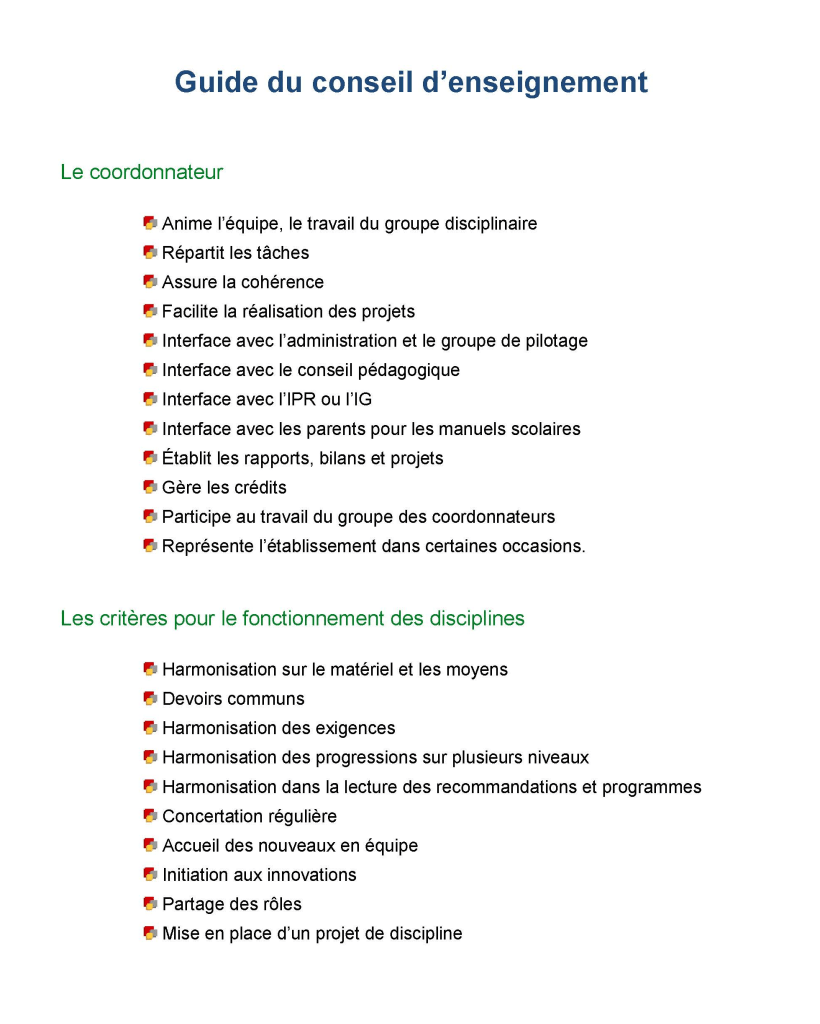 Guide du conseil d’enseignement

Le coordonnateur

- Anime l’équipe, le travail du groupe disciplinaire
- Répartit les tâches
- Assure la cohérence
- Facilite la réalisation des projets
- Interface avec l’administration et le groupe de pilotage
- Interface avec le conseil pédagogique
- Interface avec l’IPR ou l’IG
- Interface avec les parents pour les manuels scolaires
- Établit les rapports, bilans et projets
- Gère les crédits
- Participe au travail du groupe des coordonnateurs
- Représente l’établissement dans certaines occasions.

Les critères pour le fonctionnement des disciplines

- Harmonisation sur le matériel et les moyens
- Devoirs communs
- Harmonisation des exigences
- Harmonisation des progressions sur plusieurs niveaux
- Harmonisation dans la lecture des recommandations et programmes
- Concertation régulière
- Accueil des nouveaux en équipe
- Initiation aux innovations
- Partage des rôles
- Mise en place d’un projet de discipline